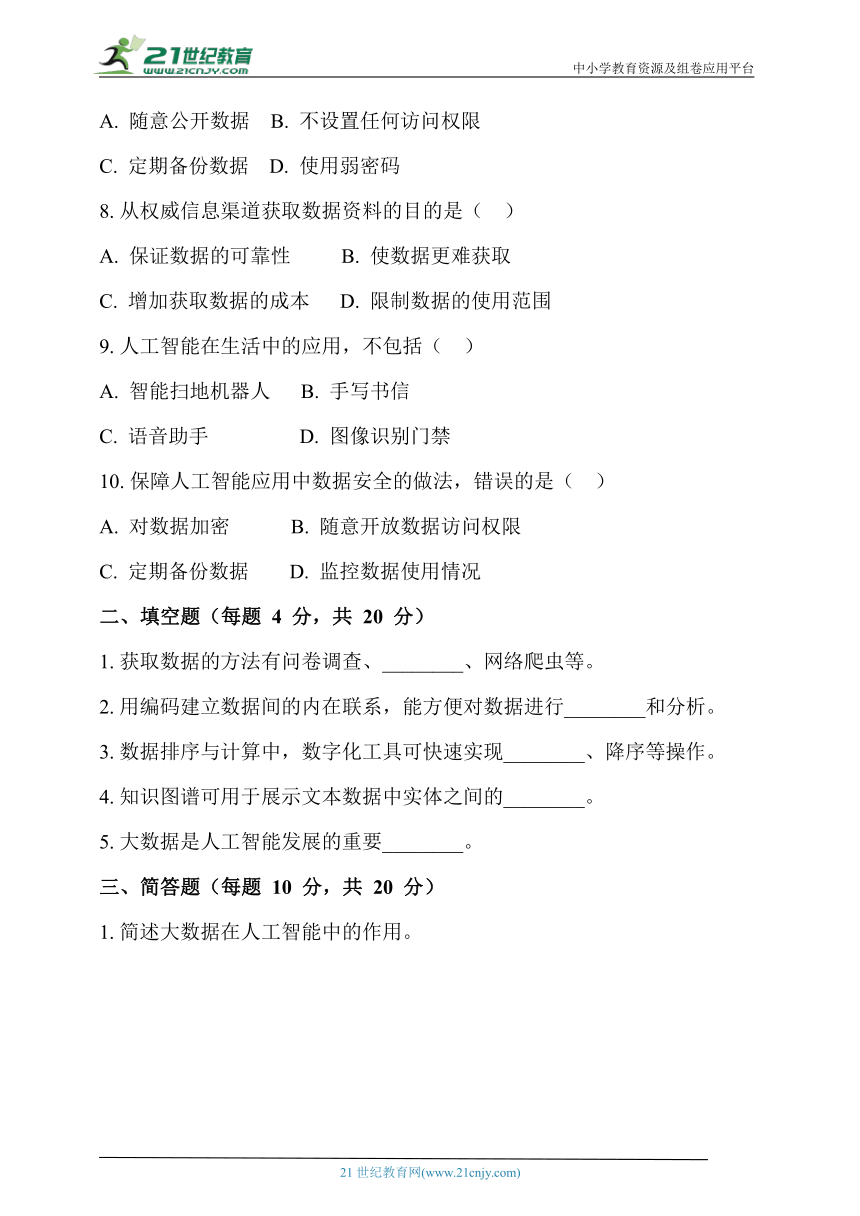 21世纪教育
www.21cnjy.com
中小学教育资源及组卷应用平台

A. 随意公开数据　B. 不设置任何访问权限

C. 定期备份数据　D. 使用弱密码

8. 从权威信息渠道获取数据资料的目的是（　）

A. 保证数据的可靠性　　B. 使数据更难获取

C. 增加获取数据的成本　D. 限制数据的使用范围

9. 人工智能在生活中的应用，不包括（　）

A. 智能扫地机器人　B. 手写书信

C. 语音助手　　　　D. 图像识别门禁

10. 保障人工智能应用中数据安全的做法，错误的是（　）

A. 对数据加密　　B. 随意开放数据访问权限

C. 定期备份数据　D. 监控数据使用情况

二、填空题（每题 4 分，共 20 分）

1. 获取数据的方法有问卷调查、________、网络爬虫等。

2. 用编码建立数据间的内在联系，能方便对数据进行________和分析。

3. 数据排序与计算中，数字化工具可快速实现________、降序等操作。

4. 知识图谱可用于展示文本数据中实体之间的________。

5. 大数据是人工智能发展的重要________。

三、简答题（每题 10 分，共 20 分）

1. 简述大数据在人工智能中的作用。

21 世纪教育网(www.21cnjy.com)